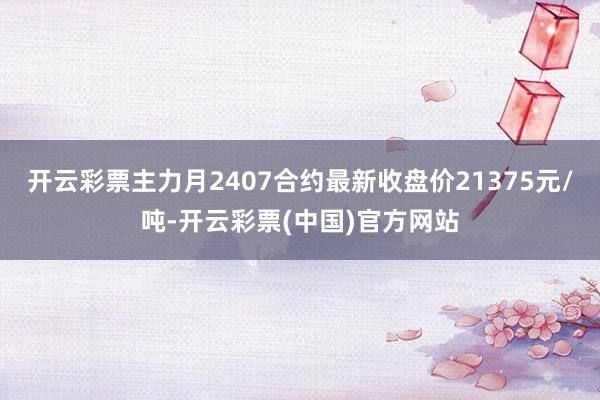 开云彩票主力月2407合约最新收盘价21375元/吨-开云彩票(中国)官方网站